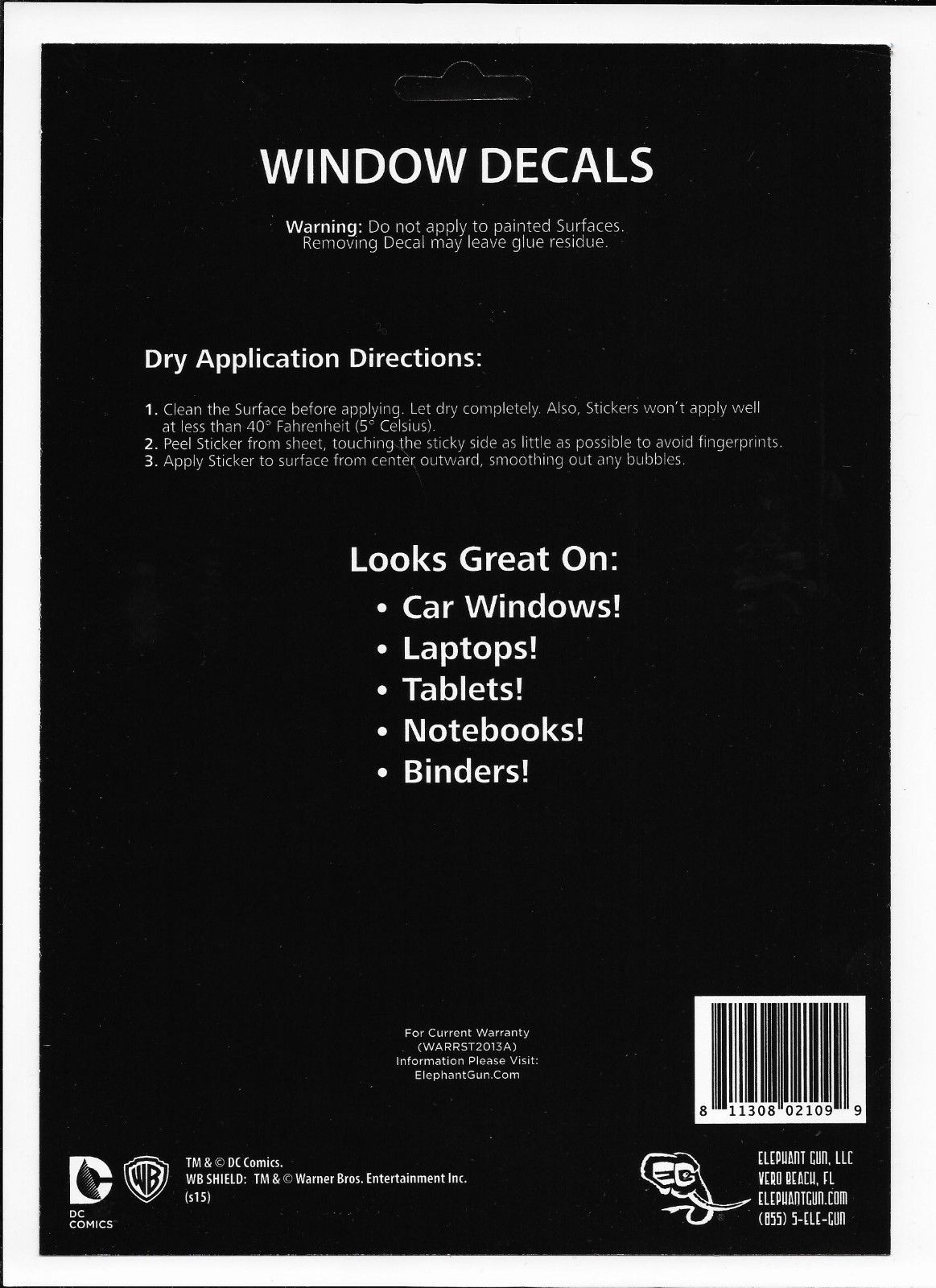 WINDOW DECALS

Warning: Do not apply to painted Surfaces. Removing Decal may leave glue residue.

Dry Application Directions:

1. Clean the Surface before applying. Let dry completely. Also, Stickers won't apply well at less than 40° Fahrenheit (5° Celsius).
2. Peel Sticker from sheet, touching the sticky side as little as possible to avoid fingerprints.
3. Apply Sticker to surface from center outward, smoothing out any bubbles.

Looks Great On:
• Car Windows!
• Laptops!
• Tablets!
• Notebooks!
• Binders!

For Current Warranty (WARRST2013A) Information Please Visit: ElephantGun.Com

8 11308 02109 9

DC COMICS
WB

TM & © DC Comics.
WB SHIELD: TM & © Warner Bros. Entertainment Inc.
(s15)

EG

ELEPHANT GUN, LLC
VERO BEACH, FL
ELEPHANTGUN.COM
(855) 5-ELE-GUN